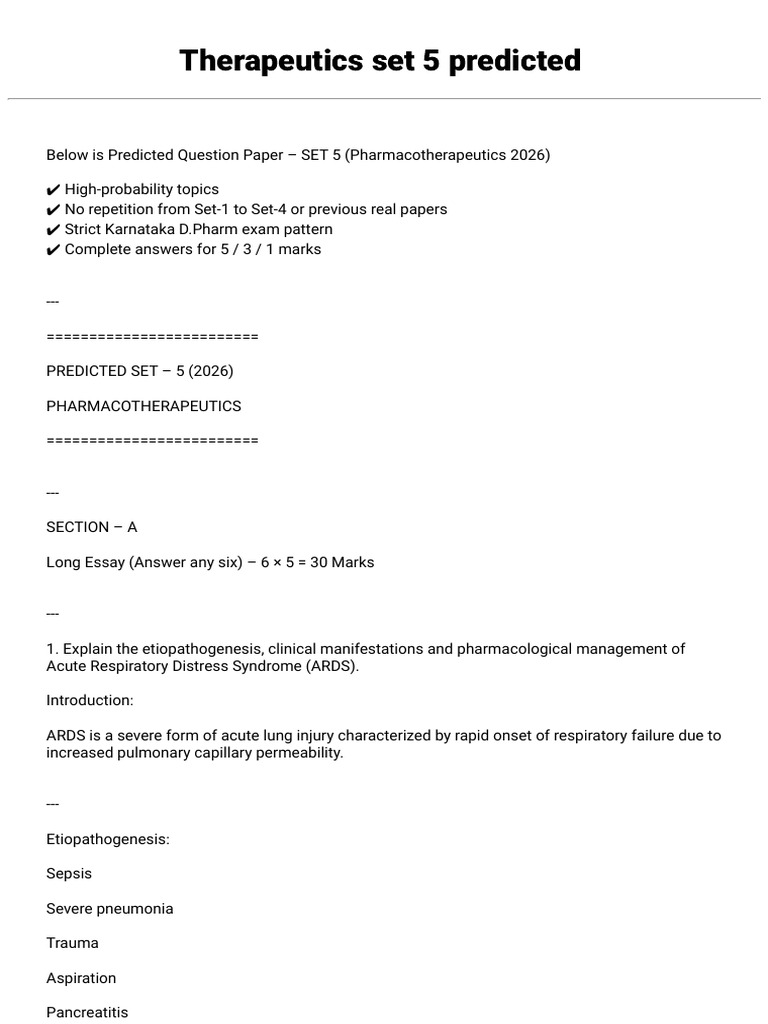 Therapeutics set 5 predicted

Below is Predicted Question Paper – SET 5 (Pharmacotherapeutics 2026)

✔ High-probability topics
✔ No repetition from Set-1 to Set-4 or previous real papers
✔ Strict Karnataka D.Pharm exam pattern
✔ Complete answers for 5 / 3 / 1 marks

---

========================

PREDICTED SET – 5 (2026)

PHARMACOTHERAPEUTICS

========================

---

SECTION – A

Long Essay (Answer any six) – 6 × 5 = 30 Marks

---

1. Explain the etiopathogenesis, clinical manifestations and pharmacological management of Acute Respiratory Distress Syndrome (ARDS).

Introduction:

ARDS is a severe form of acute lung injury characterized by rapid onset of respiratory failure due to increased pulmonary capillary permeability.

---

Etiopathogenesis:

Sepsis

Severe pneumonia

Trauma

Aspiration

Pancreatitis